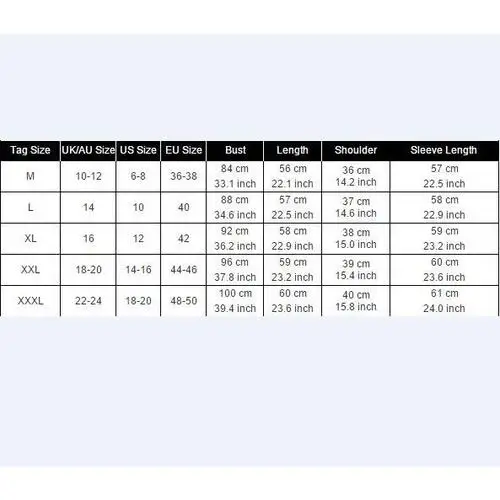 | Tag Size | UK/AU Size | US Size | EU Size | Bust | Length | Shoulder | Sleeve Length |
|---|---|---|---|---|---|---|---|
| M | 10-12 | 6-8 | 36-38 | 84 cm 33.1 inch | 56 cm 22.1 inch | 36 cm 14.2 inch | 57 cm 22.5 inch |
| L | 14 | 10 | 40 | 88 cm 34.6 inch | 57 cm 22.5 inch | 37 cm 14.6 inch | 58 cm 22.9 inch |
| XL | 16 | 12 | 42 | 92 cm 36.2 inch | 58 cm 22.9 inch | 38 cm 15.0 inch | 59 cm 23.2 inch |
| XXL | 18-20 | 14-16 | 44-46 | 96 cm 37.8 inch | 59 cm 23.2 inch | 39 cm 15.4 inch | 60 cm 23.6 inch |
| XXXL | 22-24 | 18-20 | 48-50 | 100 cm 39.4 inch | 60 cm 23.6 inch | 40 cm 15.8 inch | 61 cm 24.0 inch |